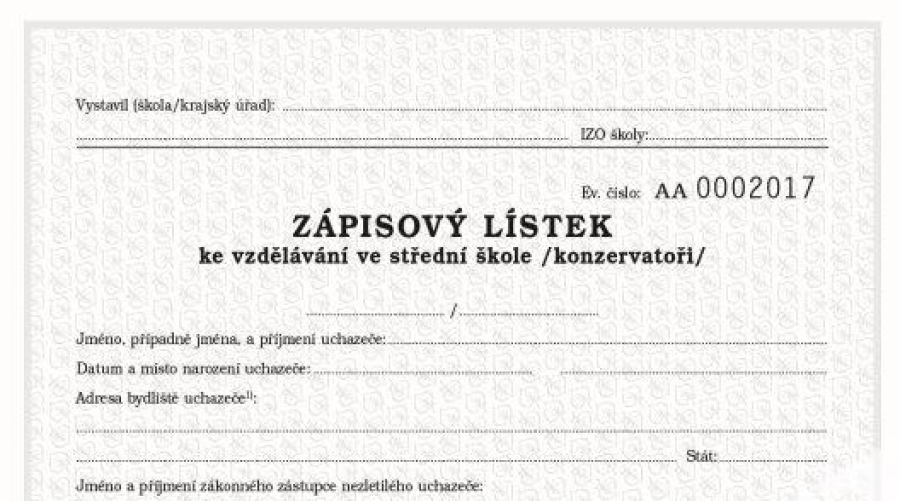 Vystavil (škola/krajský úřad): ____

____ IZO školy: ____

Ev. číslo: AA 0002017

ZÁPISOVÝ LÍSTEK

ke vzdělávání ve střední škole /konzervatoři/

____ / ____

Jméno, případně jména, a příjmení uchazeče: ____

Datum a místo narození uchazeče: ____ ____

Adresa bydliště uchazeče$^{1)}$:

____

____ Stát: ____

Jméno a příjmení zákonného zástupce nezletilého uchazeče: